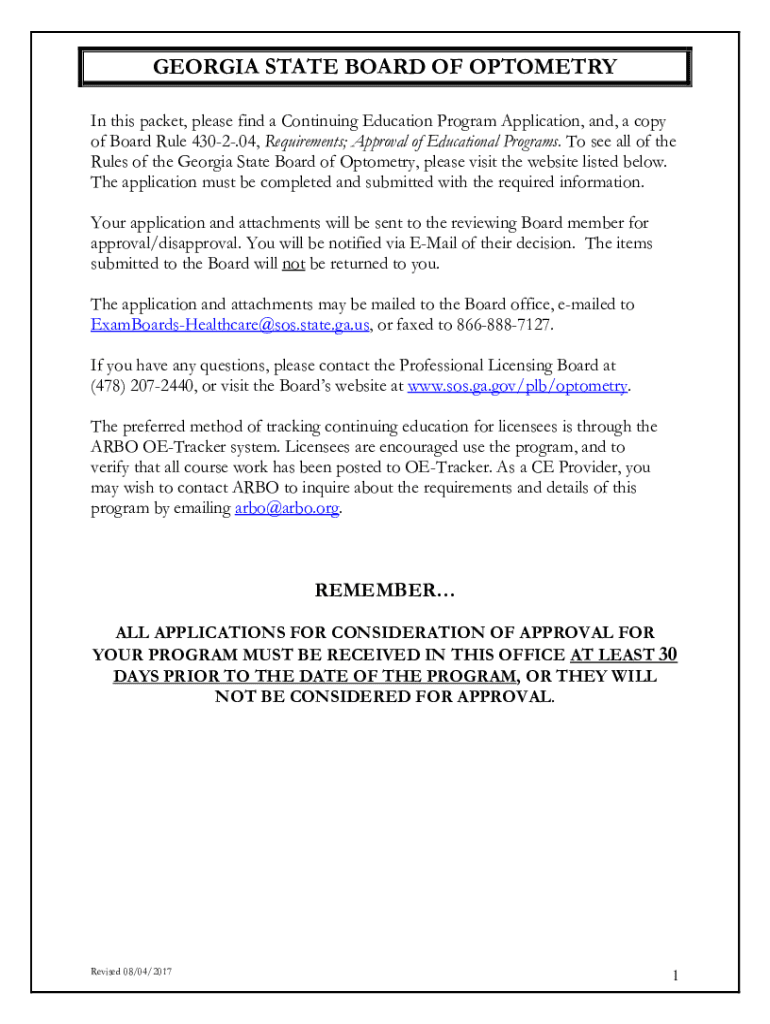 GEORGIA STATE BOARD OF OPTOMETRY

In this packet, please find a Continuing Education Program Application, and, a copy of Board Rule 430-2-.04, Requirements; Approval of Educational Programs. To see all of the Rules of the Georgia State Board of Optometry, please visit the website listed below. The application must be completed and submitted with the required information.

Your application and attachments will be sent to the reviewing Board member for approval/disapproval. You will be notified via E-Mail of their decision. The items submitted to the Board will not be returned to you.

The application and attachments may be mailed to the Board office, e-mailed to ExamBoards-Healthcare@sos.state.ga.us, or faxed to 866-888-7127.

If you have any questions, please contact the Professional Licensing Board at (478) 207-2440, or visit the Board's website at www.sos.ga.gov/plb/optometry.

The preferred method of tracking continuing education for licensees is through the ARBO OE-Tracker system. Licensees are encouraged use the program, and to verify that all course work has been posted to OE-Tracker. As a CE Provider, you may wish to contact ARBO to inquire about the requirements and details of this program by emailing arbo@arbo.org.

REMEMBER…

ALL APPLICATIONS FOR CONSIDERATION OF APPROVAL FOR YOUR PROGRAM MUST BE RECEIVED IN THIS OFFICE AT LEAST 30 DAYS PRIOR TO THE DATE OF THE PROGRAM, OR THEY WILL NOT BE CONSIDERED FOR APPROVAL.

Revised 08/04/2017

1